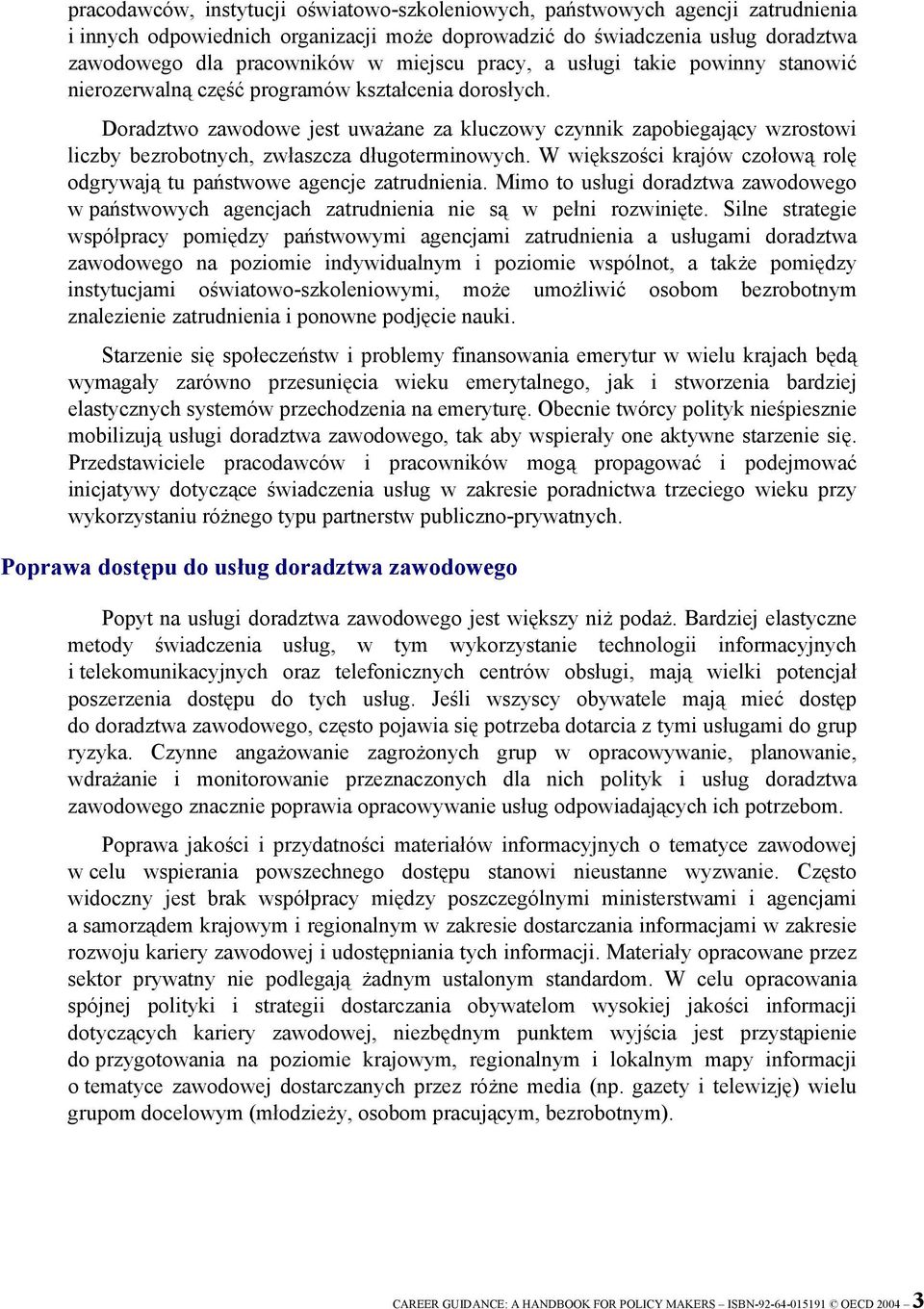 pracodawców, instytucji oświatowo-szkoleniowych, państwowych agencji zatrudnienia i innych odpowiednich organizacji może doprowadzić do świadczenia usług doradztwa zawodowego dla pracowników w miejscu pracy, a usługi takie powinny stanowić nierozerwalną część programów kształcenia dorosłych.

Doradztwo zawodowe jest uważane za kluczowy czynnik zapobiegający wzrostowi liczby bezrobotnych, zwłaszcza długoterminowych. W większości krajów czołową rolę odgrywają tu państwowe agencje zatrudnienia. Mimo to usługi doradztwa zawodowego w państwowych agencjach zatrudnienia nie są w pełni rozwinięte. Silne strategie współpracy pomiędzy państwowymi agencjami zatrudnienia a usługami doradztwa zawodowego na poziomie indywidualnym i poziomie wspólnot, a także pomiędzy instytucjami oświatowo-szkoleniowymi, może umożliwić osobom bezrobotnym znalezienie zatrudnienia i ponowne podjęcie nauki.

Starzenie się społeczeństw i problemy finansowania emerytur w wielu krajach będą wymagały zarówno przesunięcia wieku emerytalnego, jak i stworzenia bardziej elastycznych systemów przechodzenia na emeryturę. Obecnie twórcy polityk nieśpiesznie mobilizują usługi doradztwa zawodowego, tak aby wspierały one aktywne starzenie się. Przedstawiciele pracodawców i pracowników mogą propagować i podejmować inicjatywy dotyczące świadczenia usług w zakresie poradnictwa trzeciego wieku przy wykorzystaniu różnego typu partnerstw publiczno-prywatnych.

Poprawa dostępu do usług doradztwa zawodowego

Popyt na usługi doradztwa zawodowego jest większy niż podaż. Bardziej elastyczne metody świadczenia usług, w tym wykorzystanie technologii informacyjnych i telekomunikacyjnych oraz telefonicznych centrów obsługi, mają wielki potencjał poszerzenia dostępu do tych usług. Jeśli wszyscy obywatele mają mieć dostęp do doradztwa zawodowego, często pojawia się potrzeba dotarcia z tymi usługami do grup ryzyka. Czynne angażowanie zagrożonych grup w opracowywanie, planowanie, wdrażanie i monitorowanie przeznaczonych dla nich polityk i usług doradztwa zawodowego znacznie poprawia opracowywanie usług odpowiadających ich potrzebom.

Poprawa jakości i przydatności materiałów informacyjnych o tematyce zawodowej w celu wspierania powszechnego dostępu stanowi nieustanne wyzwanie. Często widoczny jest brak współpracy między poszczególnymi ministerstwami i agencjami a samorządem krajowym i regionalnym w zakresie dostarczania informacjami w zakresie rozwoju kariery zawodowej i udostępniania tych informacji. Materiały opracowane przez sektor prywatny nie podlegają żadnym ustalonym standardom. W celu opracowania spójnej polityki i strategii dostarczania obywatelom wysokiej jakości informacji dotyczących kariery zawodowej, niezbędnym punktem wyjścia jest przystąpienie do przygotowania na poziomie krajowym, regionalnym i lokalnym mapy informacji o tematyce zawodowej dostarczanych przez różne media (np. gazety i telewizję) wielu grupom docelowym (młodzieży, osobom pracującym, bezrobotnym).

CAREER GUIDANCE: A HANDBOOK FOR POLICY MAKERS – ISBN-92-64-015191 © OECD 2004 – 3